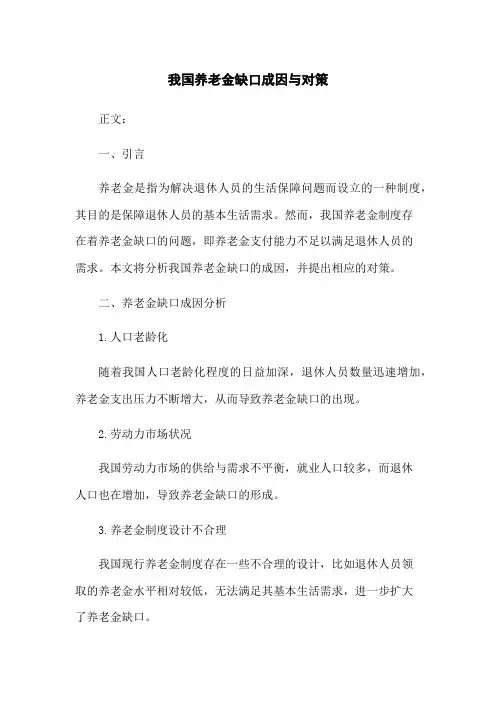 我国养老金缺口成因与对策

正文：

一、引言

养老金是指为解决退休人员的生活保障问题而设立的一种制度，其目的是保障退休人员的基本生活需求。然而，我国养老金制度存在着养老金缺口的问题，即养老金支付能力不足以满足退休人员的需求。本文将分析我国养老金缺口的成因，并提出相应的对策。

二、养老金缺口成因分析

1.人口老龄化

随着我国人口老龄化程度的日益加深，退休人员数量迅速增加，养老金支出压力不断增大，从而导致养老金缺口的出现。

2.劳动力市场状况

我国劳动力市场的供给与需求不平衡，就业人口较多，而退休人口也在增加，导致养老金缺口的形成。

3.养老金制度设计不合理

我国现行养老金制度存在一些不合理的设计，比如退休人员领取的养老金水平相对较低，无法满足其基本生活需求，进一步扩大了养老金缺口。